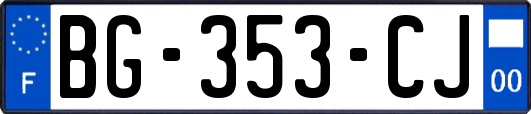 F
BG-353-CJ
00